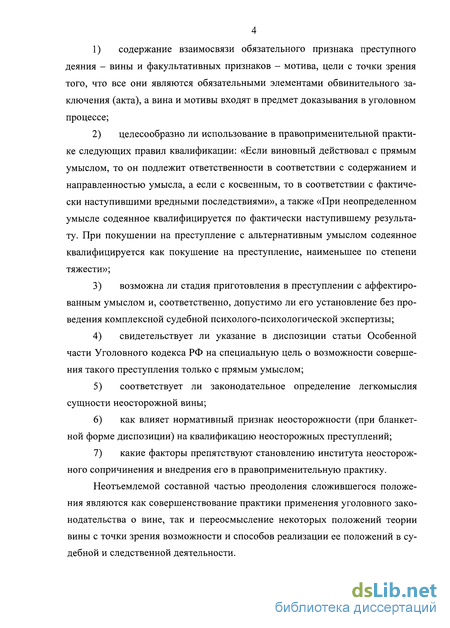 4

1) содержание взаимосвязи обязательного признака преступного деяния – вины и факультативных признаков – мотива, цели с точки зрения того, что все они являются обязательными элементами обвинительного заключения (акта), а вина и мотивы входят в предмет доказывания в уголовном процессе;

2) целесообразно ли использование в правоприменительной практике следующих правил квалификации: «Если виновный действовал с прямым умыслом, то он подлежит ответственности в соответствии с содержанием и направленностью умысла, а если с косвенным, то в соответствии с фактически наступившими вредными последствиями», а также «При неопределенном умысле содеянное квалифицируется по фактически наступившему результату. При покушении на преступление с альтернативным умыслом содеянное квалифицируется как покушение на преступление, наименьшее по степени тяжести»;

3) возможна ли стадия приготовления в преступлении с аффектированным умыслом и, соответственно, допустимо ли его установление без проведения комплексной судебной психолого-психологической экспертизы;

4) свидетельствует ли указание в диспозиции статьи Особенной части Уголовного кодекса РФ на специальную цель о возможности совершения такого преступления только с прямым умыслом;

5) соответствует ли законодательное определение легкомыслия сущности неосторожной вины;

6) как влияет нормативный признак неосторожности (при бланкетной форме диспозиции) на квалификацию неосторожных преступлений;

7) какие факторы препятствуют становлению института неосторожного сопричинения и внедрения его в правоприменительную практику.

Неотъемлемой составной частью преодоления сложившегося положения являются как совершенствование практики применения уголовного законодательства о вине, так и переосмысление некоторых положений теории вины с точки зрения возможности и способов реализации ее положений в судебной и следственной деятельности.

dsLib.net
библиотека диссертаций